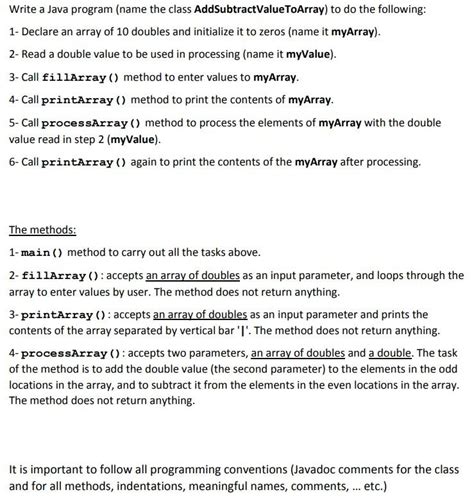 Write a Java program (name the class AddSubtractValueToArray) to do the following:

1- Declare an array of 10 doubles and initialize it to zeros (name it myArray).

2- Read a double value to be used in processing (name it myValue).

3- Call fillArray() method to enter values to myArray.

4- Call printArray() method to print the contents of myArray.

5- Call processArray() method to process the elements of myArray with the double value read in step 2 (myValue).

6- Call printArray() again to print the contents of the myArray after processing.

The methods:

1- main() method to carry out all the tasks above.

2- fillArray(): accepts an array of doubles as an input parameter, and loops through the array to enter values by user. The method does not return anything.

3- printArray(): accepts an array of doubles as an input parameter and prints the contents of the array separated by vertical bar '|'. The method does not return anything.

4- processArray(): accepts two parameters, an array of doubles and a double. The task of the method is to add the double value (the second parameter) to the elements in the odd locations in the array, and to subtract it from the elements in the even locations in the array. The method does not return anything.

It is important to follow all programming conventions (Javadoc comments for the class and for all methods, indentations, meaningful names, comments, ... etc.)